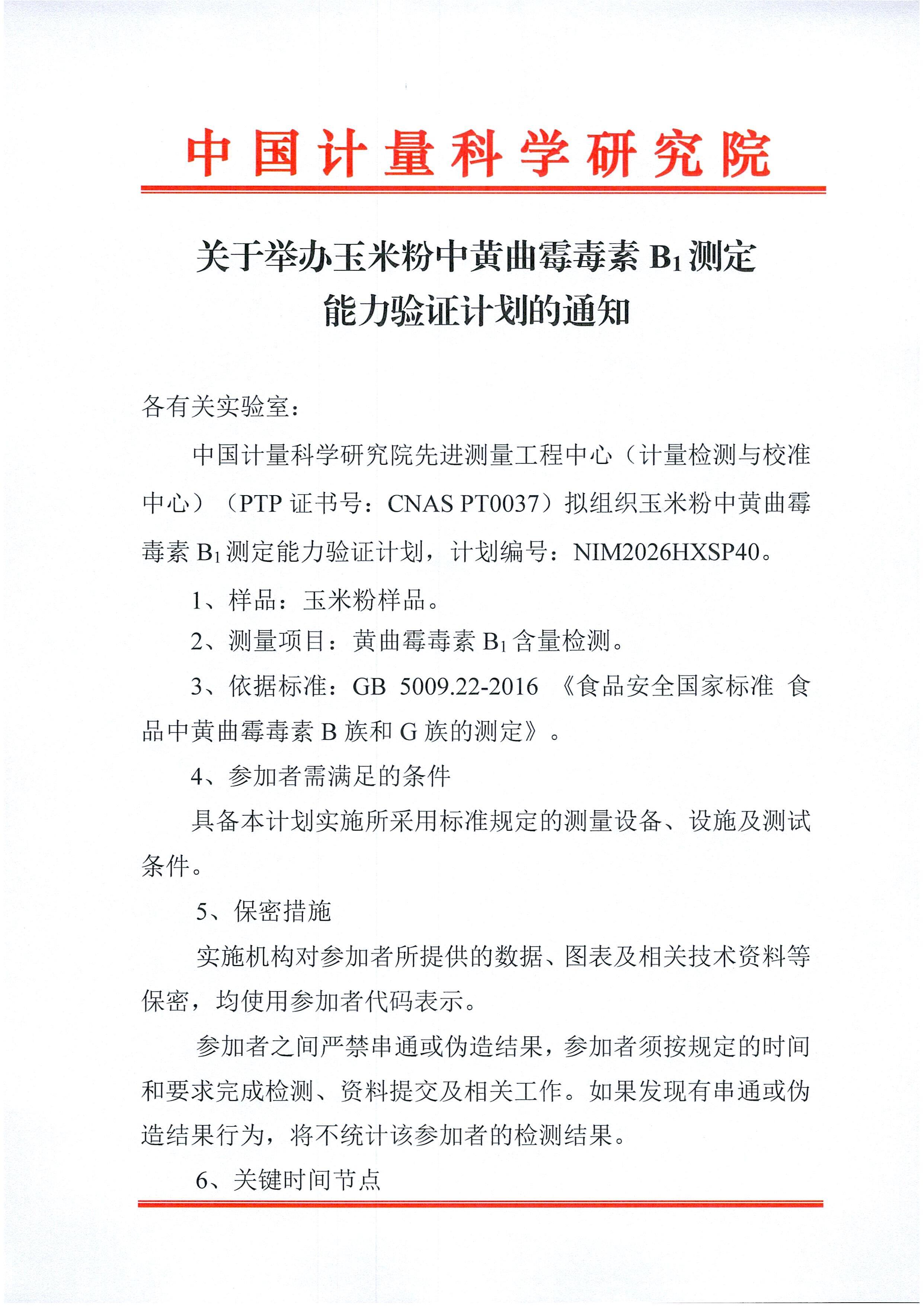 中国计量科学研究院

关于举办玉米粉中黄曲霉毒素 $B_1$ 测定能力验证计划的通知

各有关实验室：

中国计量科学研究院先进测量工程中心（计量检测与校准中心）（PTP 证书号：CNAS PT0037）拟组织玉米粉中黄曲霉毒素 $B_1$ 测定能力验证计划，计划编号：NIM2026HXSP40。

1、样品：玉米粉样品。

2、测量项目：黄曲霉毒素 $B_1$ 含量检测。

3、依据标准：GB 5009.22-2016 《食品安全国家标准 食品中黄曲霉毒素 B 族和 G 族的测定》。

4、参加者需满足的条件

具备本计划实施所采用标准规定的测量设备、设施及测试条件。

5、保密措施

实施机构对参加者所提供的数据、图表及相关技术资料等保密，均使用参加者代码表示。

参加者之间严禁串通或伪造结果，参加者须按规定的时间和要求完成检测、资料提交及相关工作。如果发现有串通或伪造结果行为，将不统计该参加者的检测结果。

6、关键时间节点